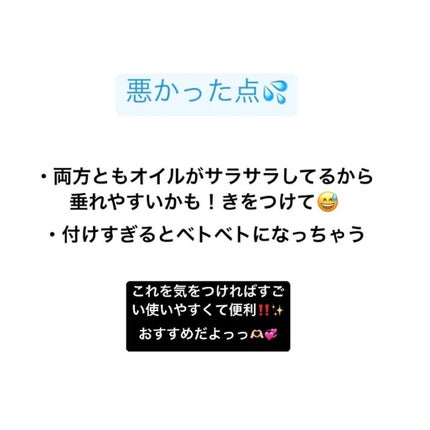 悪かった点💦

・両方ともオイルがサラサラしてるから垂れやすいかも！きをつけて😅

・付けすぎるとベトベトになっちゃう

これを気をつければすごい使いやすくて便利‼️✨
おすすめだよっっ🫶💞